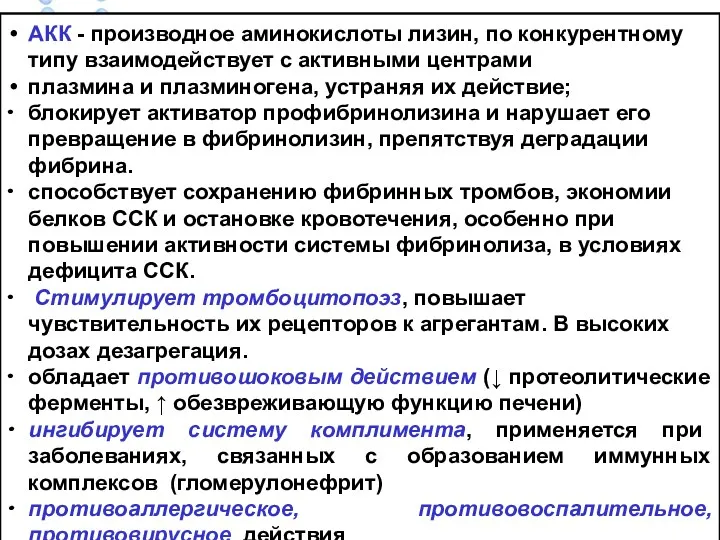 • АКК - производное аминокислоты лизин, по конкурентному типу взаимодействует с активными центрами
• плазмина и плазминогена, устраняя их действие;
• блокирует активатор профибринолизина и нарушает его превращение в фибринолизин, препятствуя деградации фибрина.
• способствует сохранению фибринных тромбов, экономии белков ССК и остановке кровотечения, особенно при повышении активности системы фибринолиза, в условиях дефицита ССК.
• Стимулирует тромбоцитопоэз, повышает чувствительность их рецепторов к агрегантам. В высоких дозах дезагрегация.
• обладает противошоковым действием (↓ протеолитические ферменты, ↑ обезвреживающую функцию печени)
• ингибирует систему комплимента, применяется при заболеваниях, связанных с образованием иммунных комплексов (гломерулонефрит)
• противоаллергическое, противовоспалительное, противовирусное действия